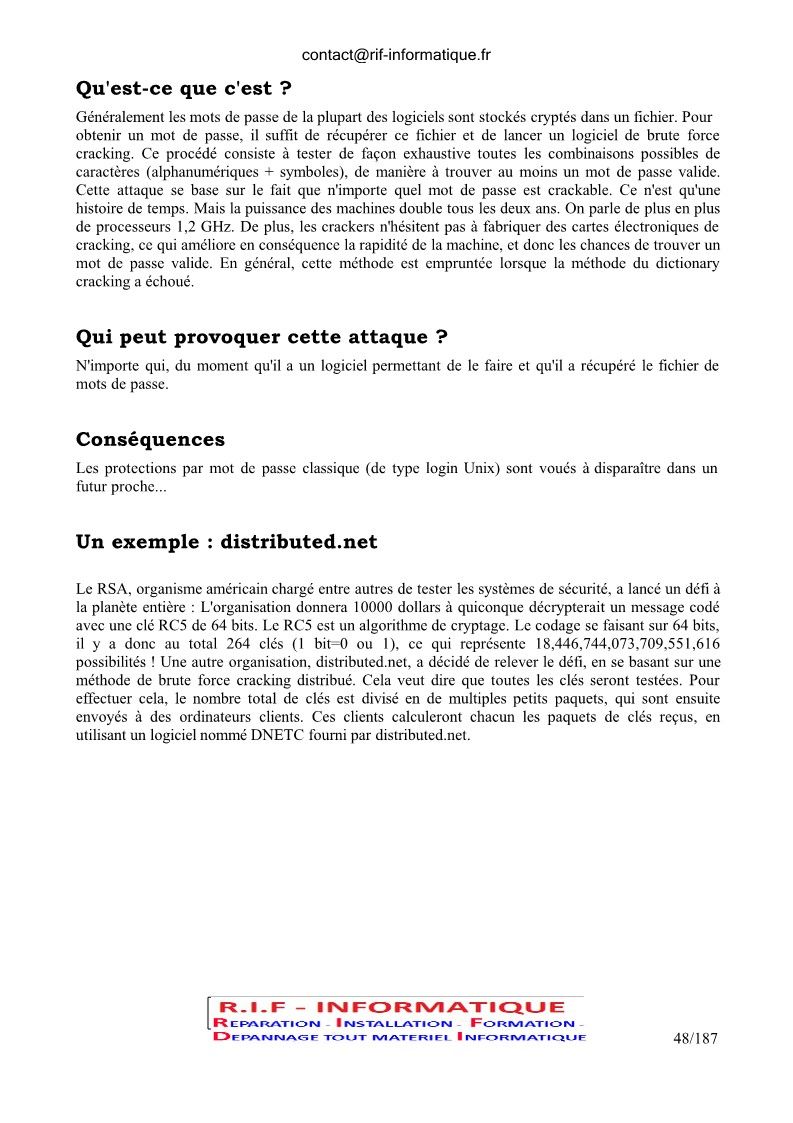 contact@rif-informatique.fr

Qu'est-ce que c'est ?

Généralement les mots de passe de la plupart des logiciels sont stockés cryptés dans un fichier. Pour obtenir un mot de passe, il suffit de récupérer ce fichier et de lancer un logiciel de brute force cracking. Ce procédé consiste à tester de façon exhaustive toutes les combinaisons possibles de caractères (alphanumériques + symboles), de manière à trouver au moins un mot de passe valide. Cette attaque se base sur le fait que n'importe quel mot de passe est crackable. Ce n'est qu'une histoire de temps. Mais la puissance des machines double tous les deux ans. On parle de plus en plus de processeurs 1,2 GHz. De plus, les crackers n'hésitent pas à fabriquer des cartes électroniques de cracking, ce qui améliore en conséquence la rapidité de la machine, et donc les chances de trouver un mot de passe valide. En général, cette méthode est empruntée lorsque la méthode du dictionary cracking a échoué.

Qui peut provoquer cette attaque ?

N'importe qui, du moment qu'il a un logiciel permettant de le faire et qu'il a récupéré le fichier de mots de passe.

Conséquences

Les protections par mot de passe classique (de type login Unix) sont voués à disparaître dans un futur proche...

Un exemple : distributed.net

Le RSA, organisme américain chargé entre autres de tester les systèmes de sécurité, a lancé un défi à la planète entière : L'organisation donnera 10000 dollars à quiconque décrypterait un message codé avec une clé RC5 de 64 bits. Le RC5 est un algorithme de cryptage. Le codage se faisant sur 64 bits, il y a donc au total 264 clés (1 bit=0 ou 1), ce qui représente 18,446,744,073,709,551,616 possibilités ! Une autre organisation, distributed.net, a décidé de relever le défi, en se basant sur une méthode de brute force cracking distribué. Cela veut dire que toutes les clés seront testées. Pour effectuer cela, le nombre total de clés est divisé en de multiples petits paquets, qui sont ensuite envoyés à des ordinateurs clients. Ces clients calculeront chacun les paquets de clés reçus, en utilisant un logiciel nommé DNETC fourni par distributed.net.

R.I.F - INFORMATIQUE
REPARATION - INSTALLATION - FORMATION -
DEPANNAGE TOUT MATERIEL INFORMATIQUE

48/187